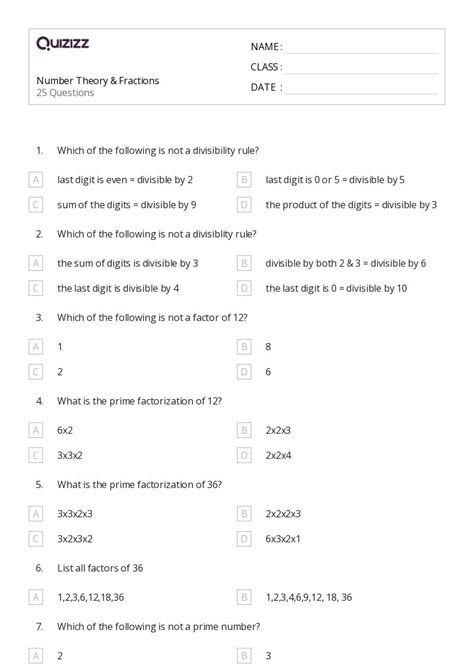 Quizizz

NAME :

CLASS :

DATE :

Number Theory & Fractions
25 Questions

1. Which of the following is not a divisibility rule?

A last digit is even = divisible by 2
B last digit is 0 or 5 = divisible by 5
C sum of the digits = divisible by 9
D the product of the digits = divisible by 3

2. Which of the following is not a divisiblity rule?

A the sum of digits is divisible by 3
B divisible by both 2 & 3 = divisible by 6
C the last digit is divisible by 4
D the last digit is 0 = divisible by 10

3. Which of the following is not a factor of 12?

A 1
B 8
C 2
D 6

4. What is the prime factorization of 12?

A 6x2
B 2x2x3
C 3x3x2
D 2x2x4

5. What is the prime factorization of 36?

A 3x3x2x3
B 2x2x2x3
C 3x2x3x2
D 6x3x2x1

6. List all factors of 36

A 1,2,3,6,12,18,36
B 1,2,3,4,6,9,12, 18, 36

7. Which of the following is not a prime number?

A 2
B 3